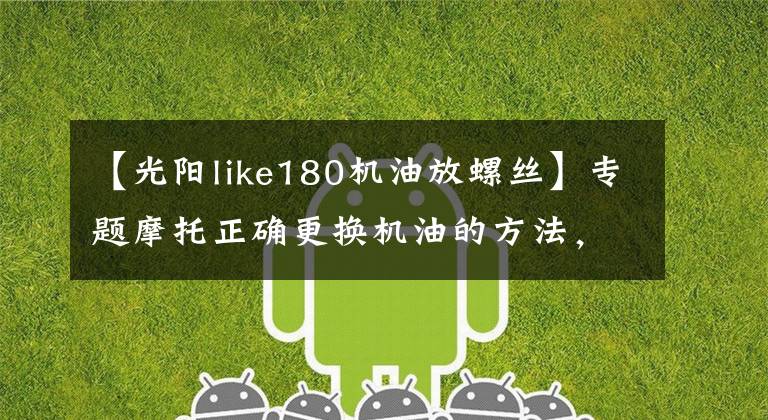 【光阳like180机油放螺丝】专题摩托正确更换机油的方法，